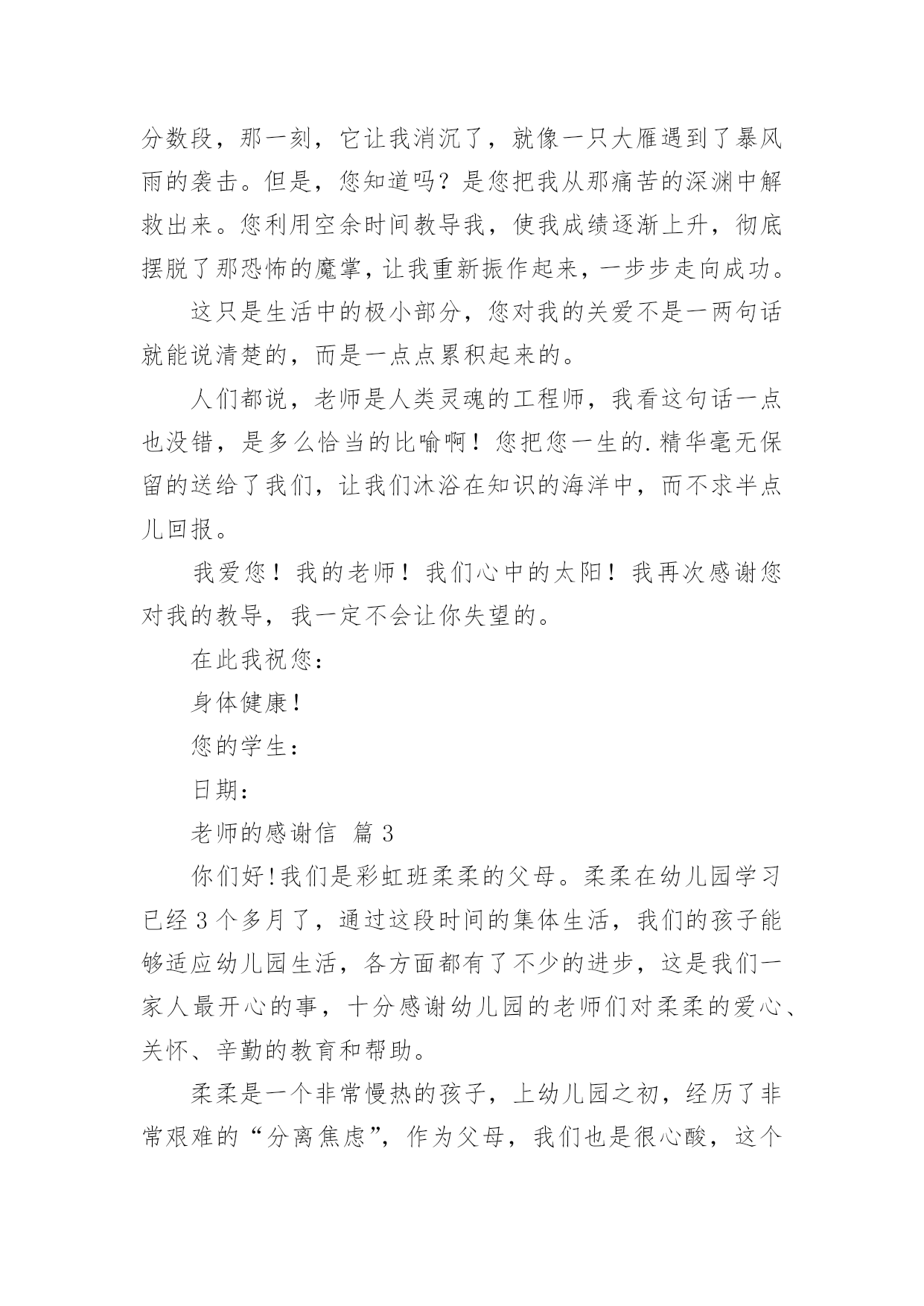 分数段，那一刻，它让我消沉了，就像一只大雁遇到了暴风雨的袭击。但是，您知道吗？是您把我从那痛苦的深渊中解救出来。您利用空余时间教导我，使我成绩逐渐上升，彻底摆脱了那恐怖的魔掌，让我重新振作起来，一步步走向成功。

这只是生活中的极小部分，您对我的关爱不是一两句话就能说清楚的，而是一点点累积起来的。

人们都说，老师是人类灵魂的工程师，我看这句话一点也没错，是多么恰当的比喻啊！您把您一生的.精华毫无保留的送给了我们，让我们沐浴在知识的海洋中，而不求半点儿回报。

我爱您！我的老师！我们心中的太阳！我再次感谢您对我的教导，我一定不会让你失望的。

在此我祝您：

身体健康！

您的学生：

日期：

老师的感谢信 篇3

你们好!我们是彩虹班柔柔的父母。柔柔在幼儿园学习已经3个多月了，通过这段时间的集体生活，我们的孩子能够适应幼儿园生活，各方面都有了不少的进步，这是我们一家人最开心的事，十分感谢幼儿园的老师们对柔柔的爱心、关怀、辛勤的教育和帮助。

柔柔是一个非常慢热的孩子，上幼儿园之初，经历了非常艰难的“分离焦虑”，作为父母，我们也是很心酸，这个